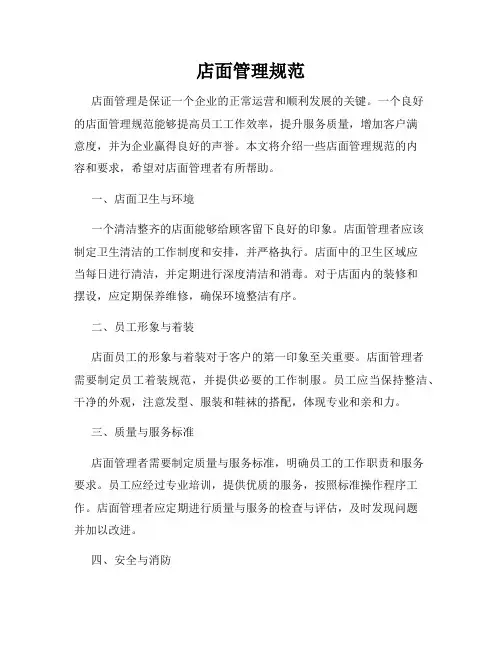 店面管理规范

店面管理是保证一个企业的正常运营和顺利发展的关键。一个良好的店面管理规范能够提高员工工作效率，提升服务质量，增加客户满意度，并为企业赢得良好的声誉。本文将介绍一些店面管理规范的内容和要求，希望对店面管理者有所帮助。

一、店面卫生与环境

一个清洁整齐的店面能够给顾客留下良好的印象。店面管理者应该制定卫生清洁的工作制度和安排，并严格执行。店面中的卫生区域应当每日进行清洁，并定期进行深度清洁和消毒。对于店面内的装修和摆设，应定期保养维修，确保环境整洁有序。

二、员工形象与着装

店面员工的形象与着装对于客户的第一印象至关重要。店面管理者需要制定员工着装规范，并提供必要的工作制服。员工应当保持整洁、干净的外观，注意发型、服装和鞋袜的搭配，体现专业和亲和力。

三、质量与服务标准

店面管理者需要制定质量与服务标准，明确员工的工作职责和服务要求。员工应经过专业培训，提供优质的服务，按照标准操作程序工作。店面管理者应定期进行质量与服务的检查与评估，及时发现问题并加以改进。

四、安全与消防